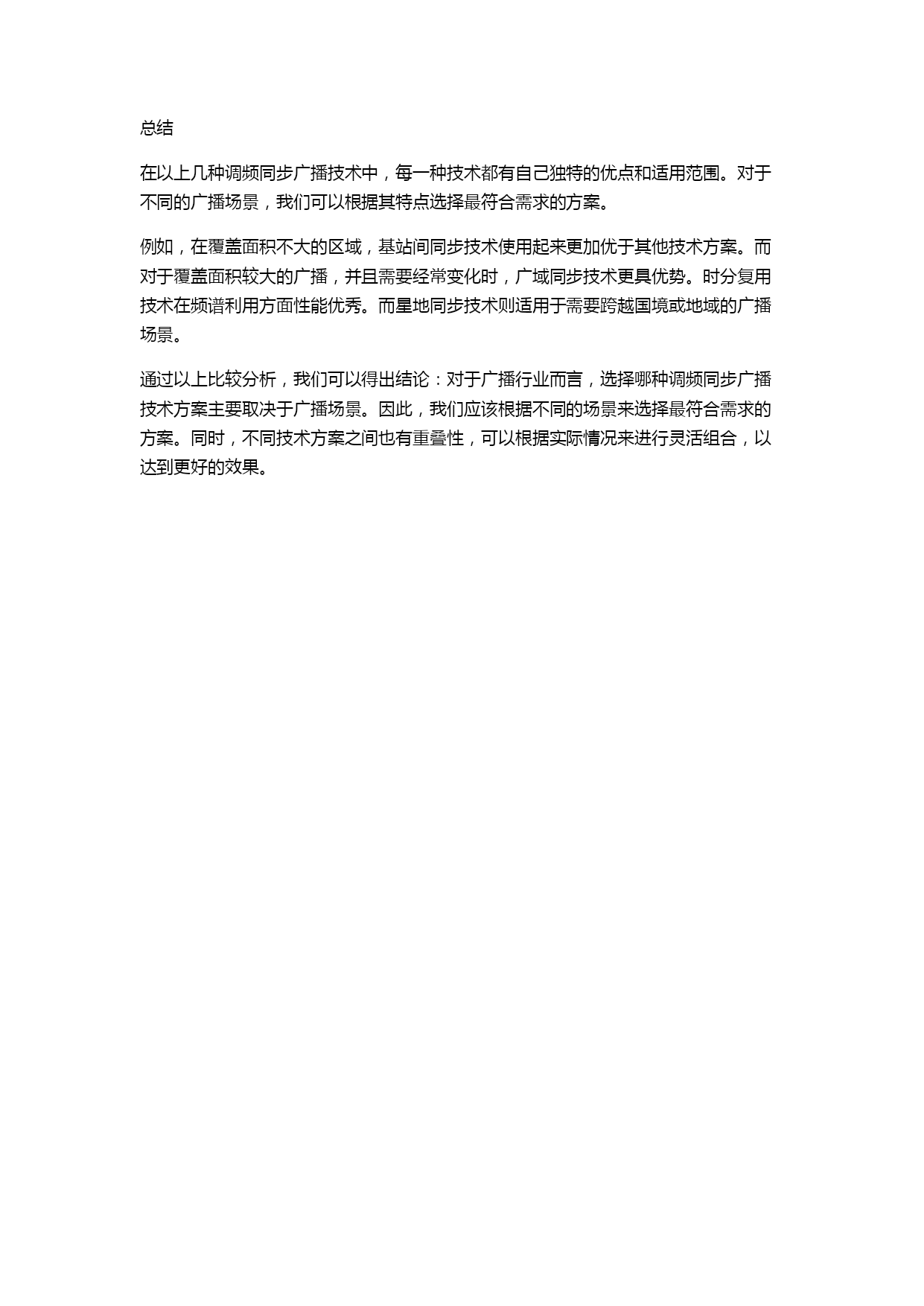 总结

在以上几种调频同步广播技术中，每一种技术都有自己独特的优点和适用范围。对于不同的广播场景，我们可以根据其特点选择最符合需求的方案。

例如，在覆盖面积不大的区域，基站间同步技术使用起来更加优于其他技术方案。而对于覆盖面积较大的广播，并且需要经常变化时，广域同步技术更具优势。时分复用技术在频谱利用方面性能优秀。而星地同步技术则适用于需要跨越国境或地域的广播场景。

通过以上比较分析，我们可以得出结论：对于广播行业而言，选择哪种调频同步广播技术方案主要取决于广播场景。因此，我们应该根据不同的场景来选择最符合需求的方案。同时，不同技术方案之间也有重叠性，可以根据实际情况来进行灵活组合，以达到更好的效果。